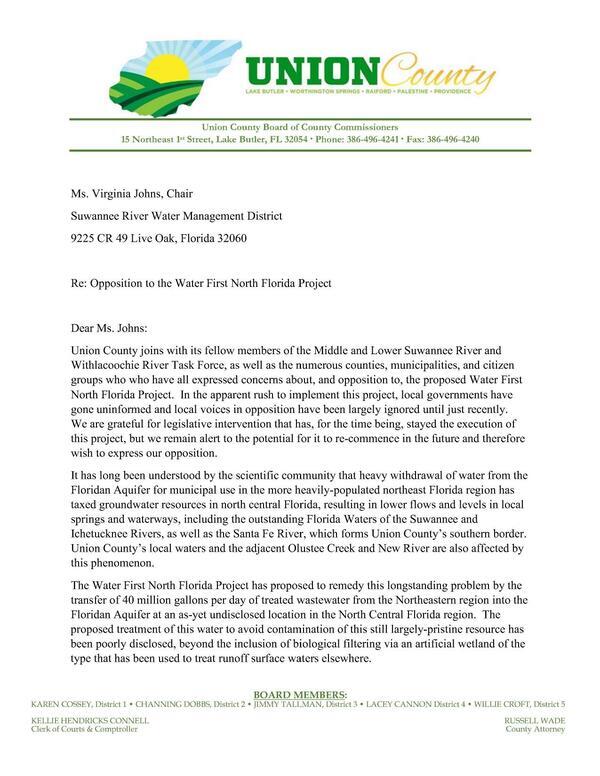 UNION County

LAKE BUTLER • WORTHINGTON SPRINGS • RAIFORD • PALESTINE • PROVIDENCE

Union County Board of County Commissioners
15 Northeast 1st Street, Lake Butler, FL 32054 • Phone: 386-496-4241 • Fax: 386-496-4240

Ms. Virginia Johns, Chair

Suwannee River Water Management District

9225 CR 49 Live Oak, Florida 32060

Re: Opposition to the Water First North Florida Project

Dear Ms. Johns:

Union County joins with its fellow members of the Middle and Lower Suwannee River and Withlacoochie River Task Force, as well as the numerous counties, municipalities, and citizen groups who who have all expressed concerns about, and opposition to, the proposed Water First North Florida Project. In the apparent rush to implement this project, local governments have gone uninformed and local voices in opposition have been largely ignored until just recently. We are grateful for legislative intervention that has, for the time being, stayed the execution of this project, but we remain alert to the potential for it to re-commence in the future and therefore wish to express our opposition.

It has long been understood by the scientific community that heavy withdrawal of water from the Floridan Aquifer for municipal use in the more heavily-populated northeast Florida region has taxed groundwater resources in north central Florida, resulting in lower flows and levels in local springs and waterways, including the outstanding Florida Waters of the Suwannee and Ichetucknee Rivers, as well as the Santa Fe River, which forms Union County's southern border. Union County's local waters and the adjacent Olustee Creek and New River are also affected by this phenomenon.

The Water First North Florida Project has proposed to remedy this longstanding problem by the transfer of 40 million gallons per day of treated wastewater from the Northeastern region into the Floridan Aquifer at an as-yet undisclosed location in the North Central Florida region. The proposed treatment of this water to avoid contamination of this still largely-pristine resource has been poorly disclosed, beyond the inclusion of biological filtering via an artificial wetland of the type that has been used to treat runoff surface waters elsewhere.

BOARD MEMBERS:
KAREN COSSEY, District 1 • CHANNING DOBBS, District 2 • JIMMY TALLMAN, District 3 • LACEY CANNON District 4 • WILLIE CROFT, District 5

KELLIE HENDRICKS CONNELL
Clerk of Courts & Comptroller

RUSSELL WADE
County Attorney